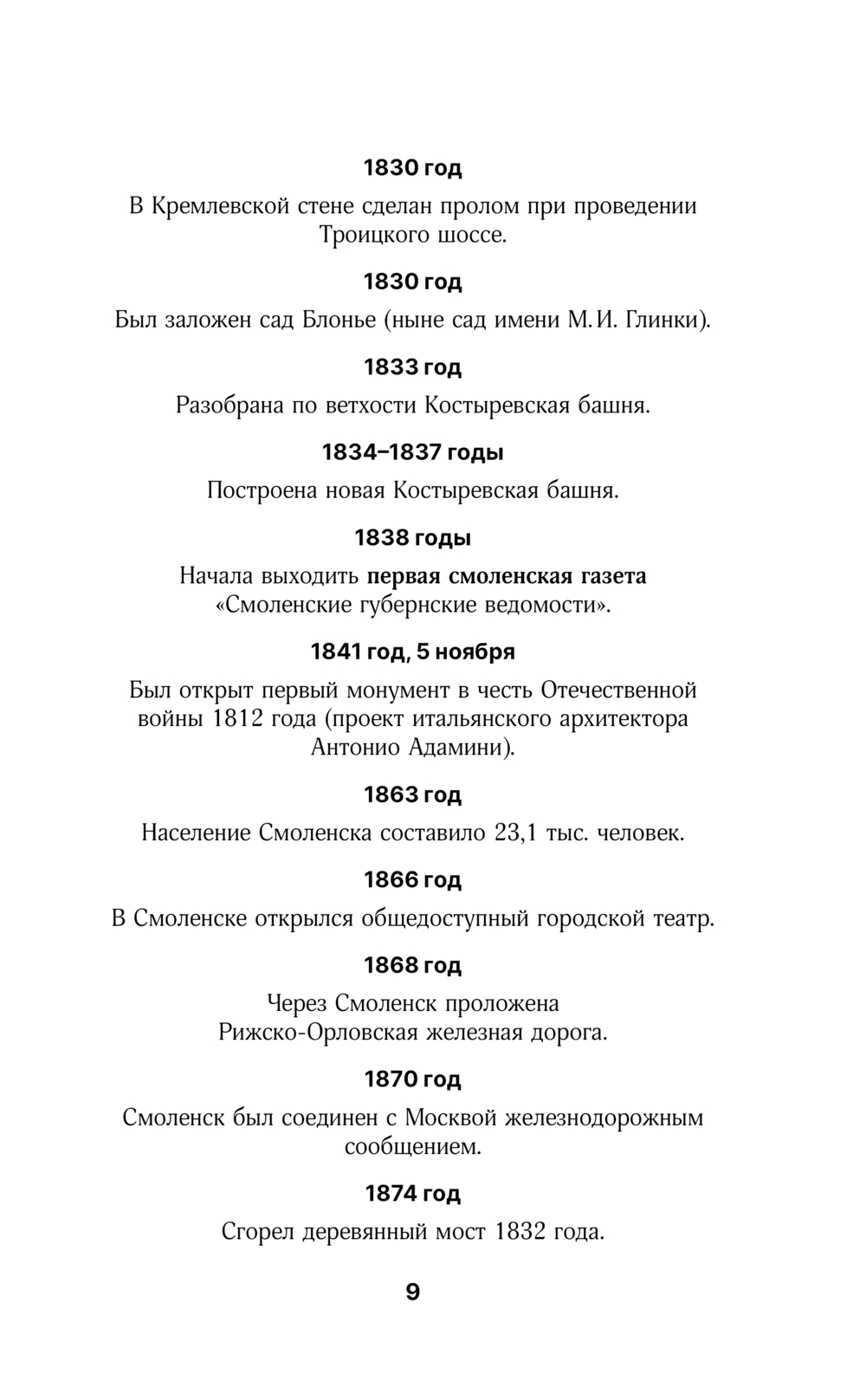 1830 год

В Кремлевской стене сделан пролом при проведении Троицкого шоссе.

1830 год

Был заложен сад Блонье (ныне сад имени М. И. Глинки).

1833 год

Разобрана по ветхости Костыревская башня.

1834–1837 годы

Построена новая Костыревская башня.

1838 годы

Начала выходить первая смоленская газета «Смоленские губернские ведомости».

1841 год, 5 ноября

Был открыт первый монумент в честь Отечественной войны 1812 года (проект итальянского архитектора Антонио Адамини).

1863 год

Население Смоленска составило 23,1 тыс. человек.

1866 год

В Смоленске открылся общедоступный городской театр.

1868 год

Через Смоленск проложена Рижско-Орловская железная дорога.

1870 год

Смоленск был соединен с Москвой железнодорожным сообщением.

1874 год

Сгорел деревянный мост 1832 года.

9